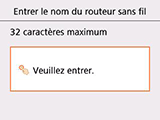 Entrer le nom du routeur sans fil

32 caractères maximum

Veuillez entrer.